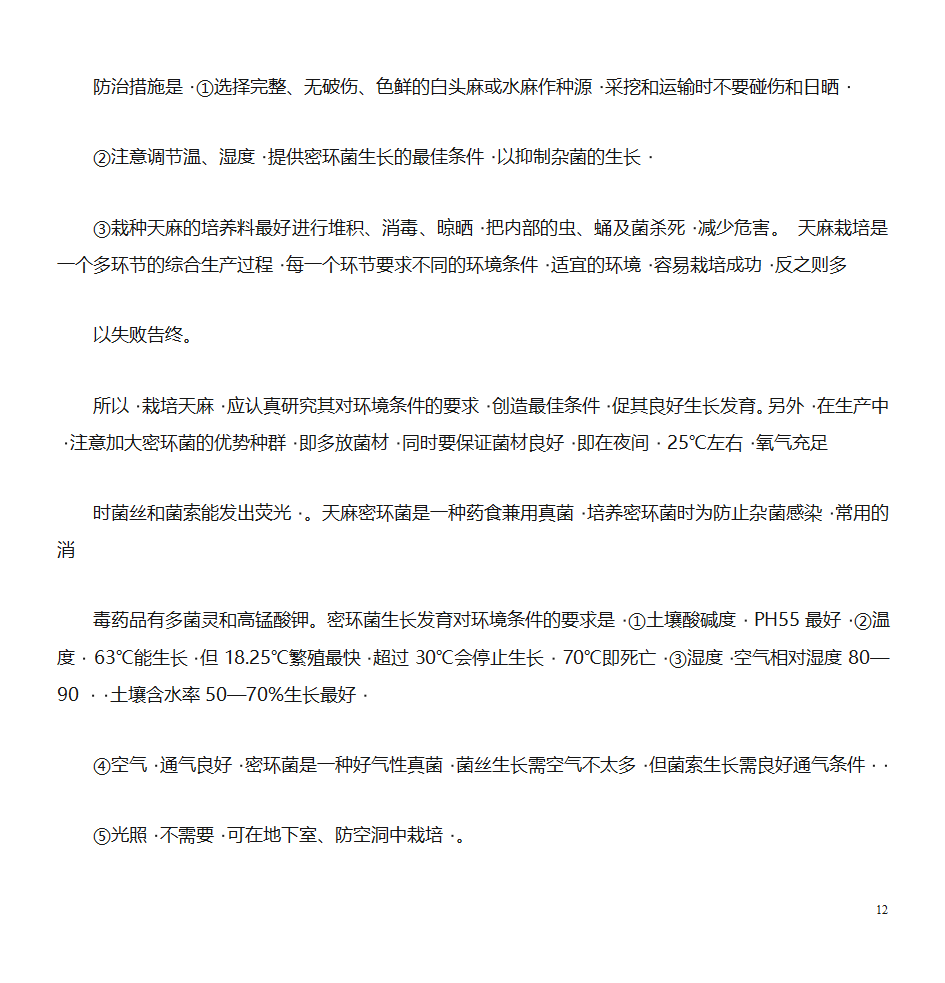 防治措施是 ·①选择完整、无破伤、色鲜的白头麻或水麻作种源 ·采挖和运输时不要碰伤和日晒 ·

②注意调节温、湿度 ·提供密环菌生长的最佳条件 ·以抑制杂菌的生长 ·

③栽种天麻的培养料最好进行堆积、消毒、晾晒 ·把内部的虫、蛹及菌杀死 ·减少危害。 天麻栽培是一个多环节的综合生产过程 ·每一个环节要求不同的环境条件 ·适宜的环境 ·容易栽培成功 ·反之则多

以失败告终。

所以 ·栽培天麻 ·应认真研究其对环境条件的要求 ·创造最佳条件 ·促其良好生长发育。另外 ·在生产中 ·注意加大密环菌的优势种群 ·即多放菌材 ·同时要保证菌材良好 ·即在夜间 · 25℃左右 ·氧气充足

时菌丝和菌索能发出荧光 ·。天麻密环菌是一种药食兼用真菌 ·培养密环菌时为防止杂菌感染 ·常用的消

毒药品有多菌灵和高锰酸钾。密环菌生长发育对环境条件的要求是 ·①土壤酸碱度 · PH55 最好 ·②温度 · 63℃能生长 ·但 18.25℃繁殖最快 ·超过 30℃会停止生长 · 70℃即死亡 ·③湿度 ·空气相对湿度 80—90 · ·土壤含水率 50—70%生长最好 ·

④空气 ·通气良好 ·密环菌是一种好气性真菌 ·菌丝生长需空气不太多 ·但菌索生长需良好通气条件 · ·

⑤光照 ·不需要 ·可在地下室、防空洞中栽培 ·。

12